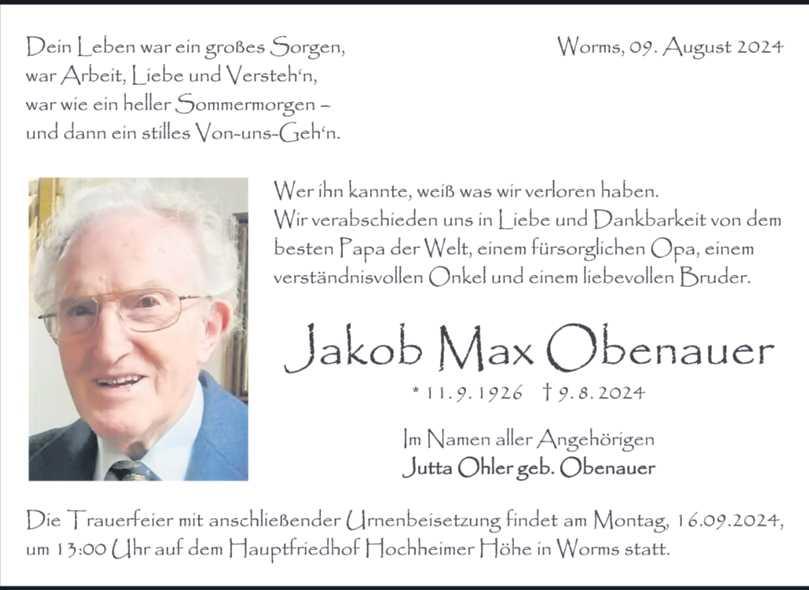 Dein Leben war ein großes Sorgen,
war Arbeit, Liebe und Versteh'n,
war wie ein heller Sommermorgen –
und dann ein stilles Von-uns-Geh'n.

Worms, 09. August 2024

Wer ihn kannte, weiß was wir verloren haben. Wir verabschieden uns in Liebe und Dankbarkeit von dem besten Papa der Welt, einem fürsorglichen Opa, einem verständnisvollen Onkel und einem liebevollen Bruder.

Jakob Max Obenauer

* 11.9.1926 † 9.8.2024

Im Namen aller Angehörigen
Jutta Ohler geb. Obenauer

Die Trauerfeier mit anschließender Urnenbeisetzung findet am Montag, 16.09.2024, um 13:00 Uhr auf dem Hauptfriedhof Hochheimer Höhe in Worms statt.